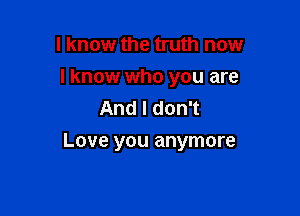 I know the truth now
I know who you are
And I don't
Love you anymore